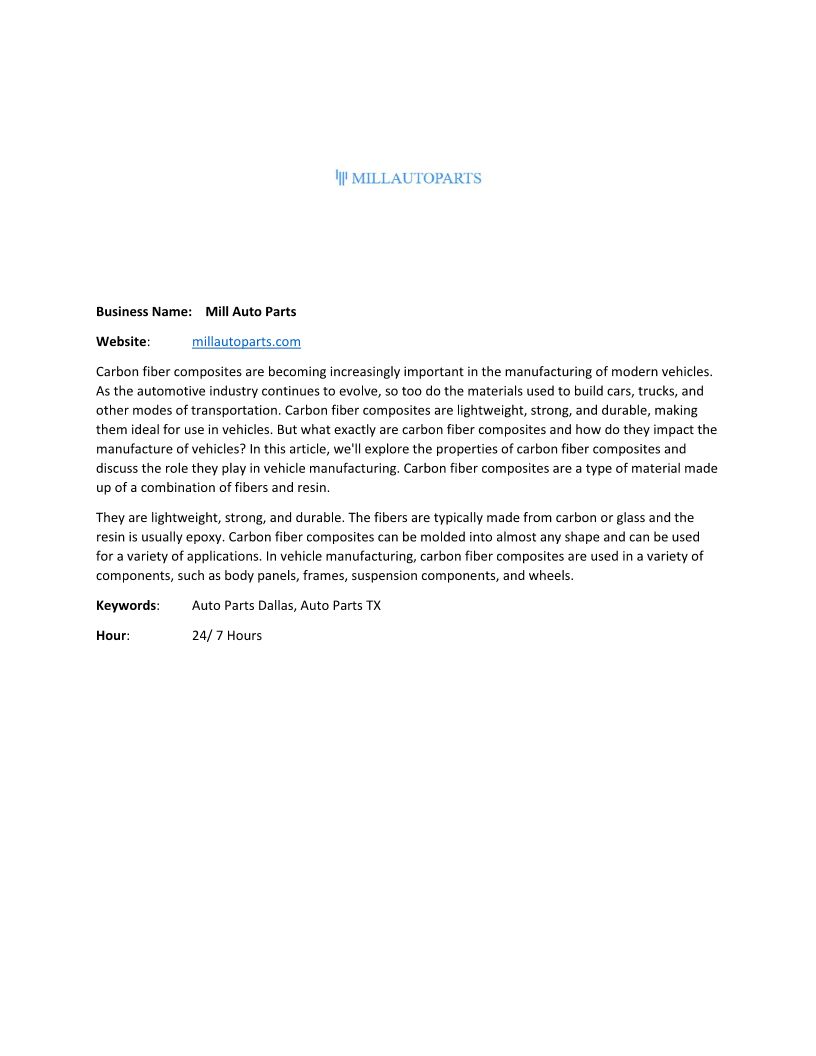 MILLAUTOPARTS

Business Name: Mill Auto Parts

Website: millautoparts.com

Carbon fiber composites are becoming increasingly important in the manufacturing of modern vehicles. As the automotive industry continues to evolve, so too do the materials used to build cars, trucks, and other modes of transportation. Carbon fiber composites are lightweight, strong, and durable, making them ideal for use in vehicles. But what exactly are carbon fiber composites and how do they impact the manufacture of vehicles? In this article, we'll explore the properties of carbon fiber composites and discuss the role they play in vehicle manufacturing. Carbon fiber composites are a type of material made up of a combination of fibers and resin.

They are lightweight, strong, and durable. The fibers are typically made from carbon or glass and the resin is usually epoxy. Carbon fiber composites can be molded into almost any shape and can be used for a variety of applications. In vehicle manufacturing, carbon fiber composites are used in a variety of components, such as body panels, frames, suspension components, and wheels.

Keywords: Auto Parts Dallas, Auto Parts TX

Hour: 24/ 7 Hours